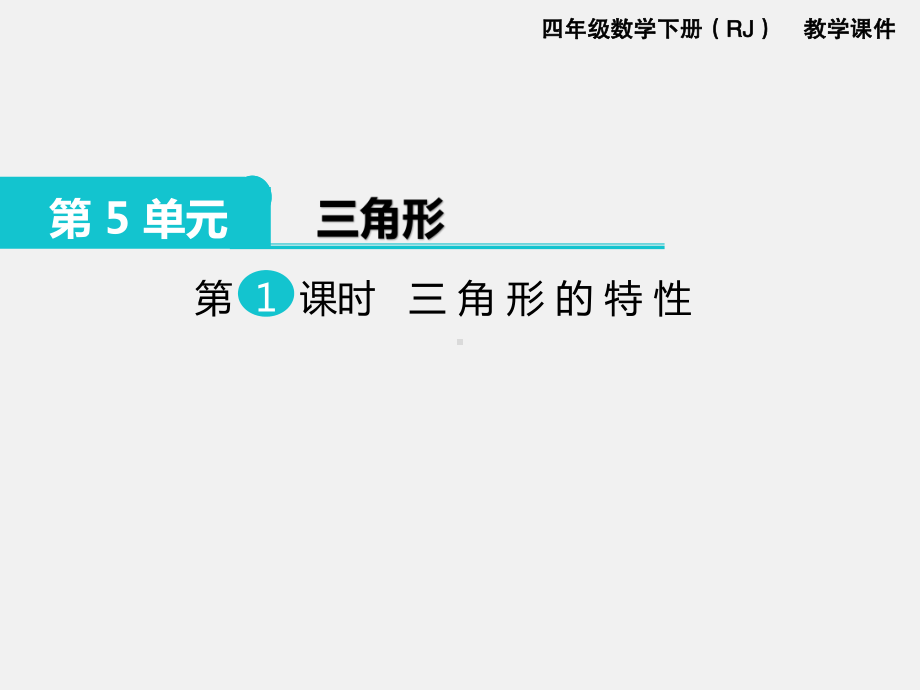 四年级数学下册（RJ） 教学课件

第 5 单元

三角形

第 1 课时 三角形的特性